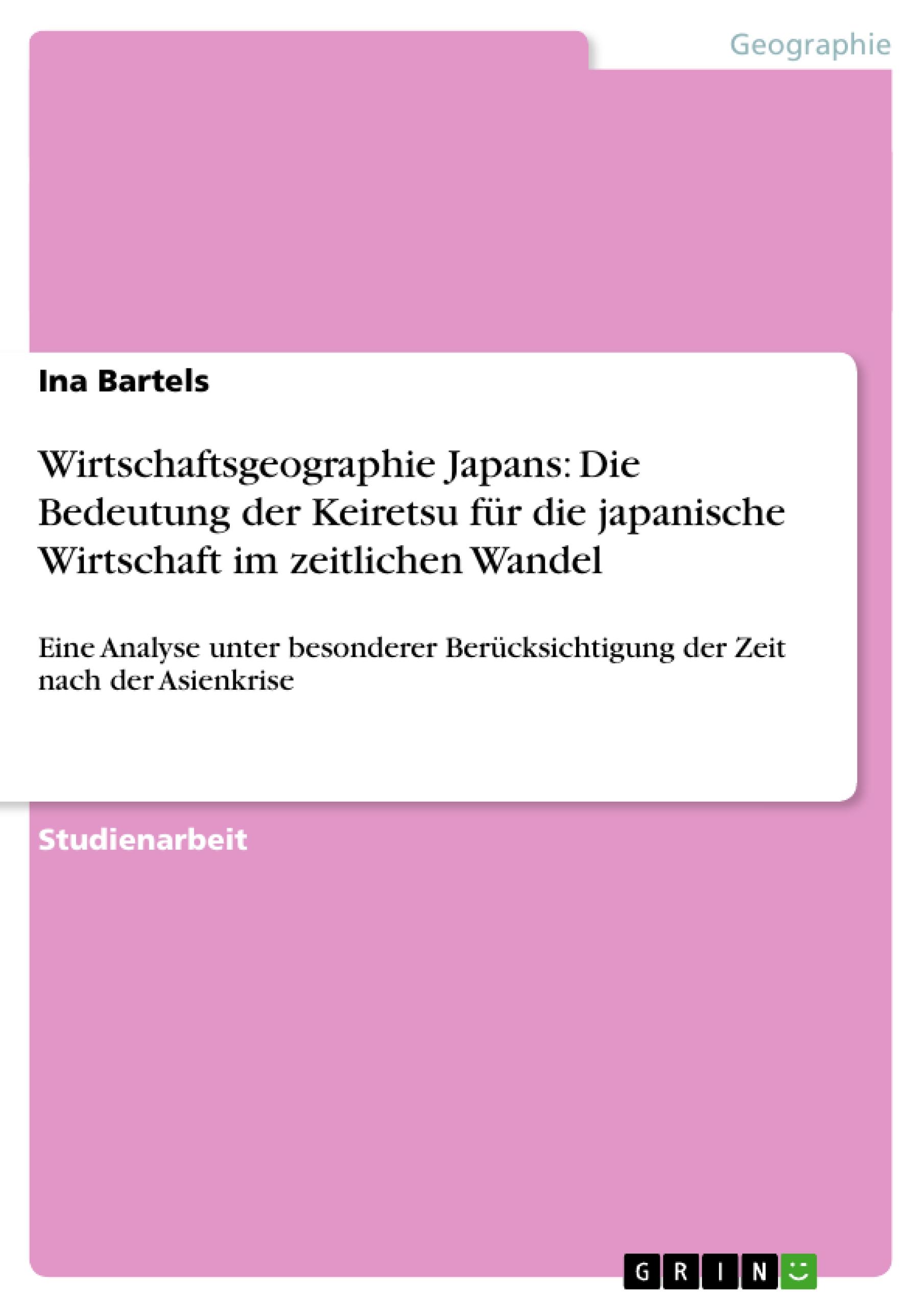 Geographie

Ina Bartels

Wirtschaftsgeographie Japans: Die Bedeutung der Keiretsu für die japanische Wirtschaft im zeitlichen Wandel

Eine Analyse unter besonderer Berücksichtigung der Zeit nach der Asienkrise

Studienarbeit

GRIN